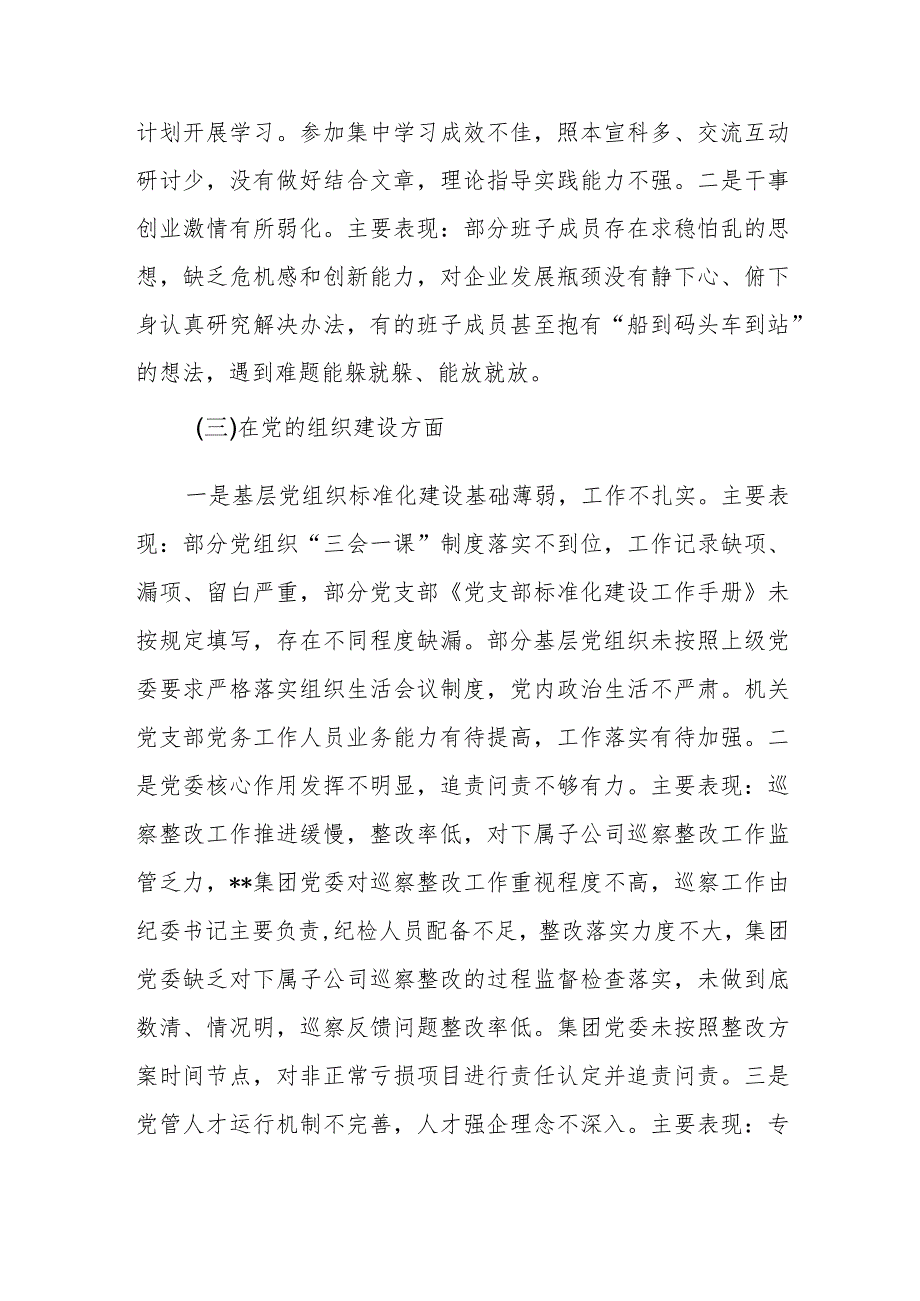 计划开展学习。参加集中学习成效不佳，照本宣科多、交流互动研讨少，没有做好结合文章，理论指导实践能力不强。二是干事创业激情有所弱化。主要表现：部分班子成员存在求稳怕乱的思想，缺乏危机感和创新能力，对企业发展瓶颈没有静下心、俯下身认真研究解决办法，有的班子成员甚至抱有“船到码头车到站”的想法，遇到难题能躲就躲、能放就放。

(三)在党的组织建设方面

一是基层党组织标准化建设基础薄弱，工作不扎实。主要表现：部分党组织“三会一课”制度落实不到位，工作记录缺项、漏项、留白严重，部分党支部《党支部标准化建设工作手册》未按规定填写，存在不同程度缺漏。部分基层党组织未按照上级党委要求严格落实组织生活会议制度，党内政治生活不严肃。机关党支部党务工作人员业务能力有待提高，工作落实有待加强。二是党委核心作用发挥不明显，追责问责不够有力。主要表现：巡察整改工作推进缓慢，整改率低，对下属子公司巡察整改工作监管乏力，**集团党委对巡察整改工作重视程度不高，巡察工作由纪委书记主要负责，纪检人员配备不足，整改落实力度不大，集团党委缺乏对下属子公司巡察整改的过程监督检查落实，未做到底数清、情况明，巡察反馈问题整改率低。集团党委未按照整改方案时间节点，对非正常亏损项目进行责任认定并追责问责。三是党管人才运行机制不完善，人才强企理念不深入。主要表现：专